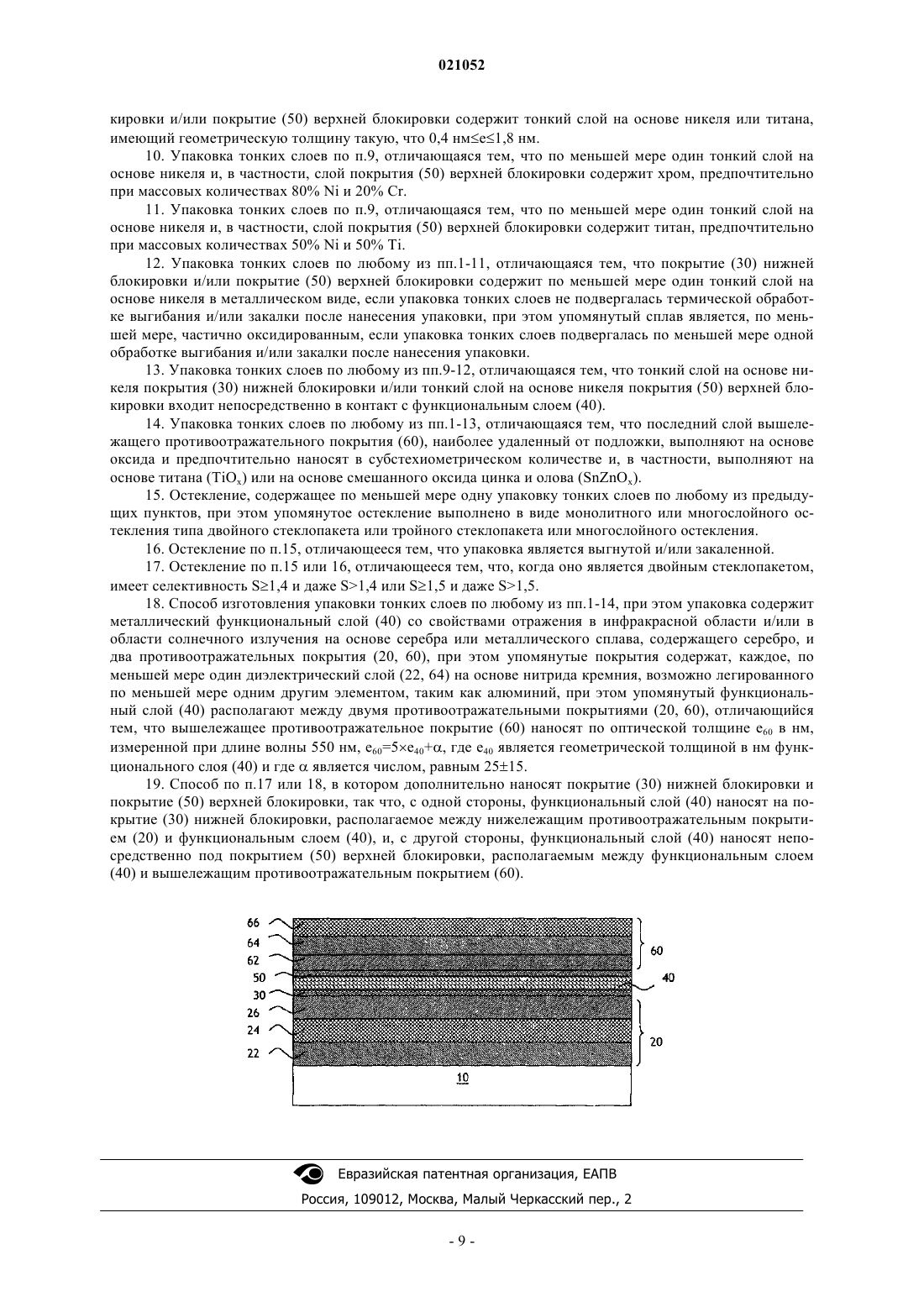 021052

кировки и/или покрытие (50) верхней блокировки содержит тонкий слой на основе никеля или титана, имеющий геометрическую толщину такую, что 0,4 нм≤e≤1,8 нм.

10. Упаковка тонких слоев по п.9, отличающаяся тем, что по меньшей мере один тонкий слой на основе никеля и, в частности, слой покрытия (50) верхней блокировки содержит хром, предпочтительно при массовых количествах 80% Ni и 20% Cr.

11. Упаковка тонких слоев по п.9, отличающаяся тем, что по меньшей мере один тонкий слой на основе никеля и, в частности, слой покрытия (50) верхней блокировки содержит титан, предпочтительно при массовых количествах 50% Ni и 50% Ti.

12. Упаковка тонких слоев по любому из пп.1-11, отличающаяся тем, что покрытие (30) нижней блокировки и/или покрытие (50) верхней блокировки содержит по меньшей мере один тонкий слой на основе никеля в металлическом виде, если упаковка тонких слоев не подвергалась термической обработке выгибания и/или закалки после нанесения упаковки, при этом упомянутый сплав является, по меньшей мере, частично оксидированным, если упаковка тонких слоев подвергалась по меньшей мере одной обработке выгибания и/или закалки после нанесения упаковки.

13. Упаковка тонких слоев по любому из пп.9-12, отличающаяся тем, что тонкий слой на основе никеля покрытия (30) нижней блокировки и/или тонкий слой на основе никеля покрытия (50) верхней блокировки входит непосредственно в контакт с функциональным слоем (40).

14. Упаковка тонких слоев по любому из пп.1-13, отличающаяся тем, что последний слой вышележащего противоотражательного покрытия (60), наиболее удаленный от подложки, выполняют на основе оксида и предпочтительно наносят в субстехиометрическом количестве и, в частности, выполняют на основе титана ($TiO_x$) или на основе смешанного оксида цинка и олова ($SnZnO_x$).

15. Остекление, содержащее по меньшей мере одну упаковку тонких слоев по любому из предыдущих пунктов, при этом упомянутое остекление выполнено в виде монолитного или многослойного остекления типа двойного стеклопакета или тройного стеклопакета или многослойного остекления.

16. Остекление по п.15, отличающееся тем, что упаковка является выгнутой и/или закаленной.

17. Остекление по п.15 или 16, отличающееся тем, что, когда оно является двойным стеклопакетом, имеет селективность S≥1,4 и даже S>1,4 или S≥1,5 и даже S>1,5.

18. Способ изготовления упаковки тонких слоев по любому из пп.1-14, при этом упаковка содержит металлический функциональный слой (40) со свойствами отражения в инфракрасной области и/или в области солнечного излучения на основе серебра или металлического сплава, содержащего серебро, и два противоотражательных покрытия (20, 60), при этом упомянутые покрытия содержат, каждое, по меньшей мере один диэлектрический слой (22, 64) на основе нитрида кремния, возможно легированного по меньшей мере одним другим элементом, таким как алюминий, при этом упомянутый функциональный слой (40) располагают между двумя противоотражательными покрытиями (20, 60), отличающийся тем, что вышележащее противоотражательное покрытие (60) наносят по оптической толщине $e_{60}$ в нм, измеренной при длине волны 550 нм, $e_{60}=5\times e_{40}+\alpha$, где $e_{40}$ является геометрической толщиной в нм функционального слоя (40) и где $\alpha$ является числом, равным 25±15.

19. Способ по п.17 или 18, в котором дополнительно наносят покрытие (30) нижней блокировки и покрытие (50) верхней блокировки, так что, с одной стороны, функциональный слой (40) наносят на покрытие (30) нижней блокировки, располагаемое между нижележащим противоотражательным покрытием (20) и функциональным слоем (40), и, с другой стороны, функциональный слой (40) наносят непосредственно под покрытием (50) верхней блокировки, располагаемым между функциональным слоем (40) и вышележащим противоотражательным покрытием (60).

66
64
62
50
30
26
24
22
60
40
20
10

Евразийская патентная организация, ЕАПВ
Россия, 109012, Москва, Малый Черкасский пер., 2

- 9 -